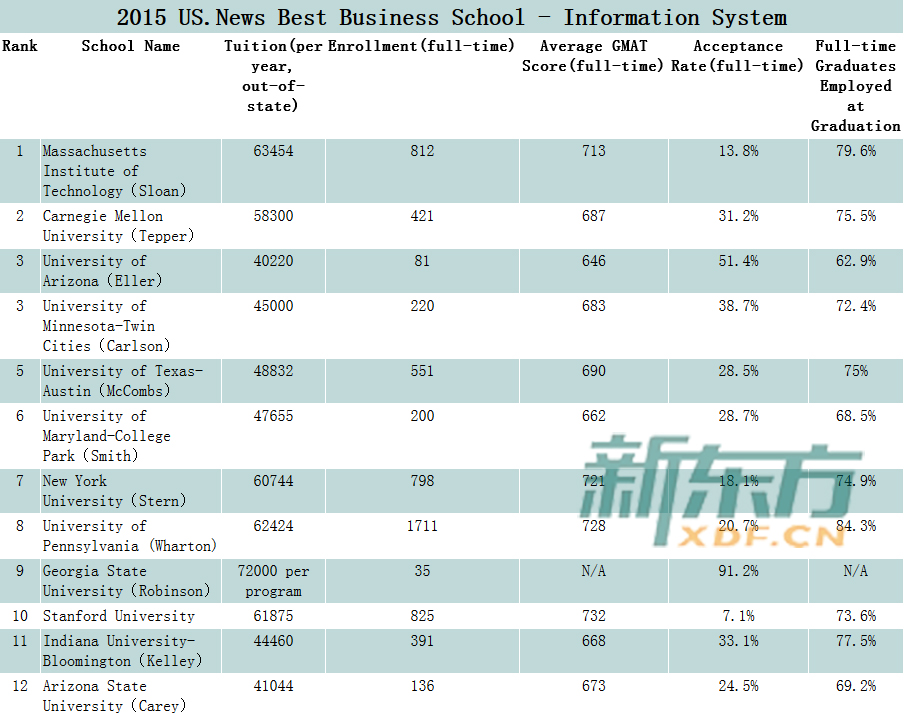 2015 US.News Best Business School - Information System

| Rank | School Name | Tuition(per year, out-of-state) | Enrollment(full-time) | Average GMAT Score(full-time) | Acceptance Rate(full-time) | Full-time Graduates Employed at Graduation |
|---|---|---|---|---|---|---|
| 1 | Massachusetts Institute of Technology (Sloan) | 63454 | 812 | 713 | 13.8% | 79.6% |
| 2 | Carnegie Mellon University (Tepper) | 58300 | 421 | 687 | 31.2% | 75.5% |
| 3 | University of Arizona (Eller) | 40220 | 81 | 646 | 51.4% | 62.9% |
| 3 | University of Minnesota-Twin Cities (Carlson) | 45000 | 220 | 683 | 38.7% | 72.4% |
| 5 | University of Texas-Austin (McCombs) | 48832 | 551 | 690 | 28.5% | 75% |
| 6 | University of Maryland-College Park (Smith) | 47655 | 200 | 662 | 28.7% | 68.5% |
| 7 | New York University (Stern) | 60744 | 798 | 721 | 18.1% | 74.9% |
| 8 | University of Pennsylvania (Wharton) | 62424 | 1711 | 728 | 20.7% | 84.3% |
| 9 | Georgia State University (Robinson) | 72000 per program | 35 | N/A | 91.2% | N/A |
| 10 | Stanford University | 61875 | 825 | 732 | 7.1% | 73.6% |
| 11 | Indiana University-Bloomington (Kelley) | 44460 | 391 | 668 | 33.1% | 77.5% |
| 12 | Arizona State University (Carey) | 41044 | 136 | 673 | 24.5% | 69.2% |

新东方
XDF.CN